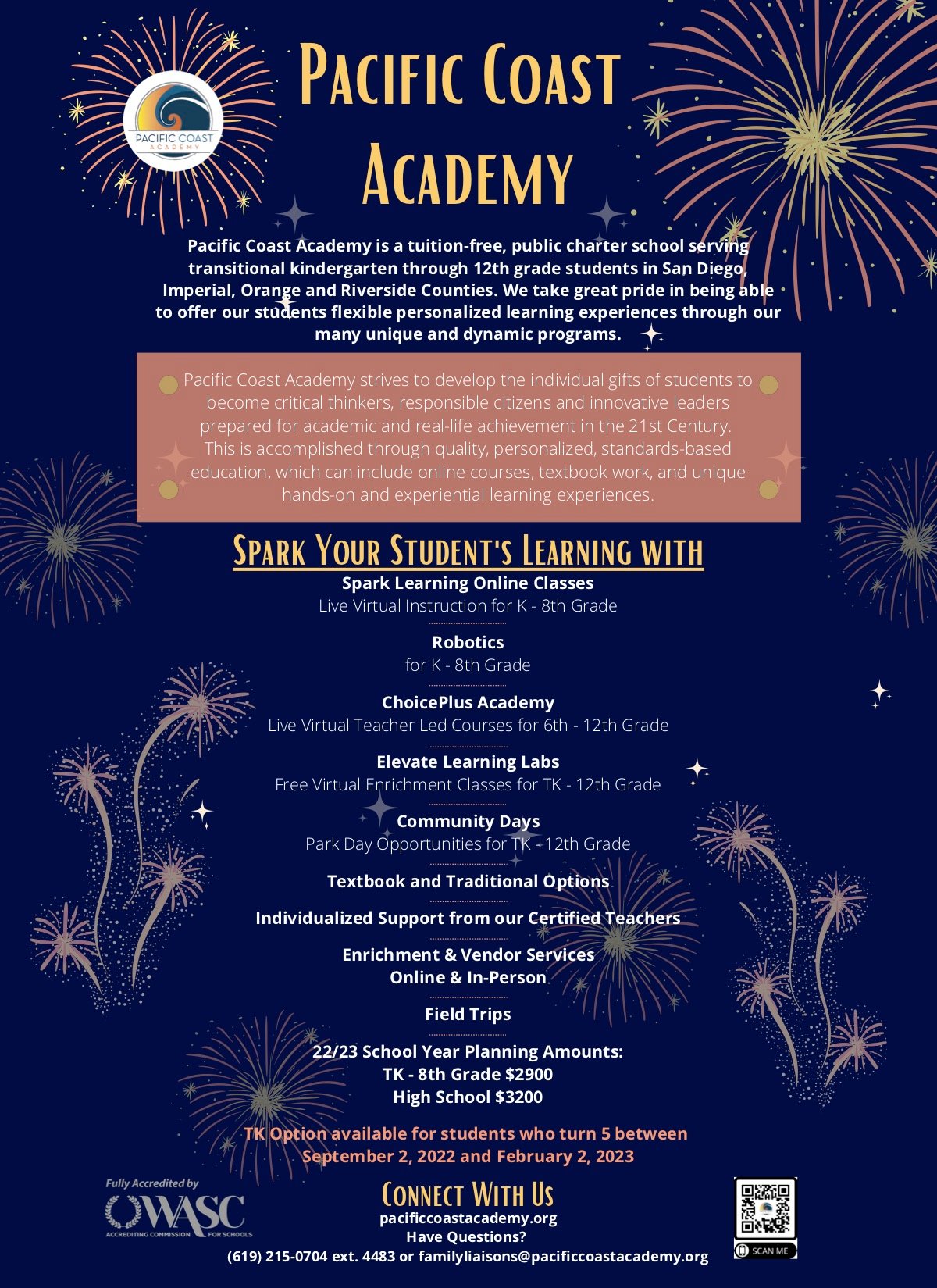 PACIFIC COAST ACADEMY

PACIFIC COAST ACADEMY

Pacific Coast Academy is a tuition-free, public charter school serving transitional kindergarten through 12th grade students in San Diego, Imperial, Orange and Riverside Counties. We take great pride in being able to offer our students flexible personalized learning experiences through our many unique and dynamic programs.

Pacific Coast Academy strives to develop the individual gifts of students to become critical thinkers, responsible citizens and innovative leaders prepared for academic and real-life achievement in the 21st Century. This is accomplished through quality, personalized, standards-based education, which can include online courses, textbook work, and unique hands-on and experiential learning experiences.

SPARK YOUR STUDENT'S LEARNING WITH

Spark Learning Online Classes
Live Virtual Instruction for K - 8th Grade

Robotics
for K - 8th Grade

ChoicePlus Academy
Live Virtual Teacher Led Courses for 6th - 12th Grade

Elevate Learning Labs
Free Virtual Enrichment Classes for TK - 12th Grade

Community Days
Park Day Opportunities for TK - 12th Grade

Textbook and Traditional Options

Individualized Support from our Certified Teachers

Enrichment & Vendor Services
Online & In-Person

Field Trips

22/23 School Year Planning Amounts:
TK - 8th Grade $2900
High School $3200

TK Option available for students who turn 5 between September 2, 2022 and February 2, 2023

Fully Accredited by
WASC
ACCREDITING COMMISSION FOR SCHOOLS

CONNECT WITH US
pacificcoastacademy.org
Have Questions?
(619) 215-0704 ext. 4483 or familyliaisons@pacificcoastacademy.org

SCAN ME